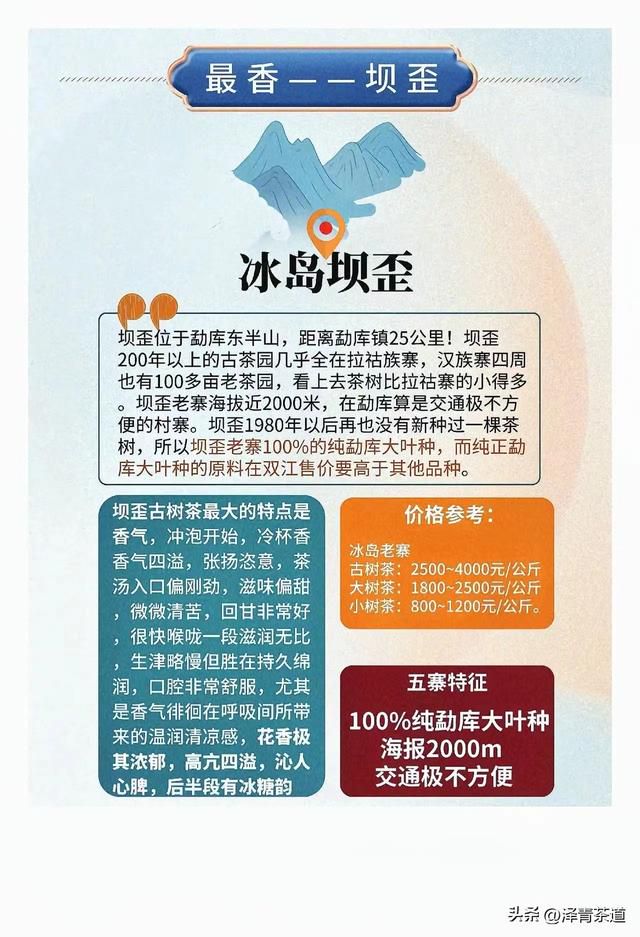 最香——坝歪

冰岛坝歪

坝歪位于勐库东半山，距离勐库镇25公里！坝歪200年以上的古茶园几乎全在拉祜族寨，汉族寨四周也有100多亩老茶园，看上去茶树比拉祜寨的小得多。坝歪老寨海拔近2000米，在勐库算是交通极不方便的村寨。坝歪1980年以后再也没有新种过一棵茶树，所以坝歪老寨100%的纯勐库大叶种，而纯正勐库大叶种的原料在双江售价要高于其他品种。

坝歪古树茶最大的特点是香气，冲泡开始，冷杯香香气四溢，张扬恣意，茶汤入口偏刚劲，滋味偏甜，微微清苦，回甘非常好，很快喉咙一段滋润无比，生津略慢但胜在持久绵润，口腔非常舒服，尤其是香气徘徊在呼吸间所带来的温润清凉感，花香极其浓郁，高亢四溢，沁人心脾，后半段有冰糖韵

价格参考：

冰岛老寨
古树茶：2500~4000元/公斤
大树茶：1800~2500元/公斤
小树茶：800~1200元/公斤。

五寨特征

100%纯勐库大叶种
海报2000m
交通极不方便

头条 @泽青茶道